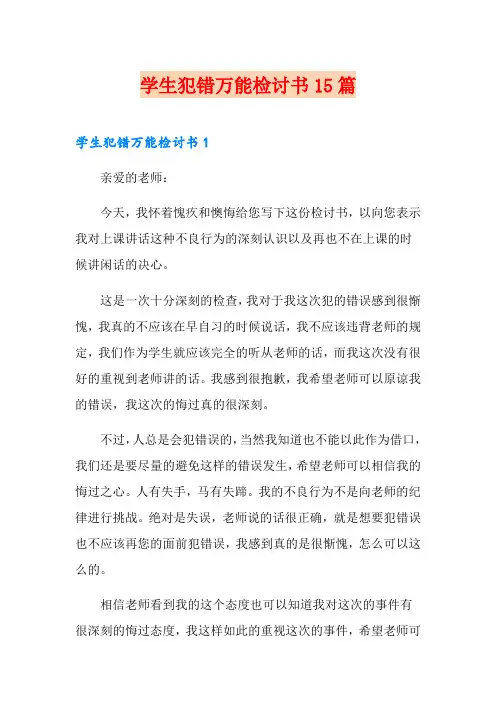 学生犯错万能检讨书15篇

学生犯错万能检讨书1

亲爱的老师：

今天，我怀着愧疚和懊悔给您写下这份检讨书，以向您表示我对上课讲话这种不良行为的深刻认识以及再也不在上课的时候讲闲话的决心。

这是一次十分深刻的检查，我对于我这次犯的错误感到很惭愧，我真的不应该在早自习的时候说话，我不应该违背老师的规定，我们作为学生就应该完全的听从老师的话，而我这次没有很好的重视到老师讲的话。我感到很抱歉，我希望老师可以原谅我的错误，我这次的悔过真的很深刻。

不过，人总是会犯错误的，当然我知道也不能以此作为借口，我们还是要尽量的避免这样的错误发生，希望老师可以相信我的悔过之心。人有失手，马有失蹄。我的不良行为不是向老师的纪律进行挑战。绝对是失误，老师说的话很正确，就是想要犯错误也不应该再您的面前犯错误，我感到真的是很惭愧，怎么可以这么的。

相信老师看到我的这个态度也可以知道我对这次的事件有很深刻的悔过态度，我这样如此的重视这次的事件，希望老师可